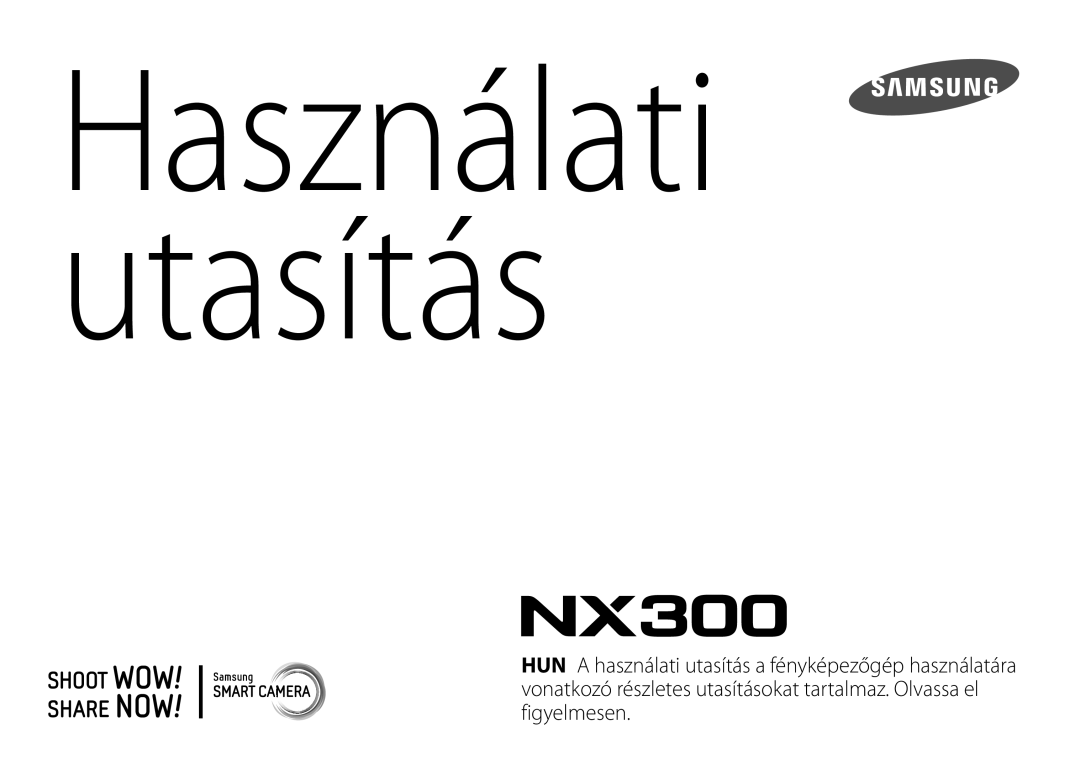 Használati utasítás

SAMSUNG

NX300

SHOOT WOW!
SHARE NOW!

Samsung
SMART CAMERA

HUN A használati utasítás a fényképezőgép használatára vonatkozó részletes utasításokat tartalmaz. Olvassa el figyelmesen.